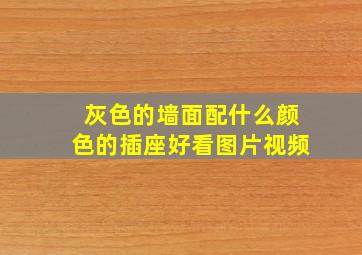 灰色的墙面配什么颜色的插座好看图片视频